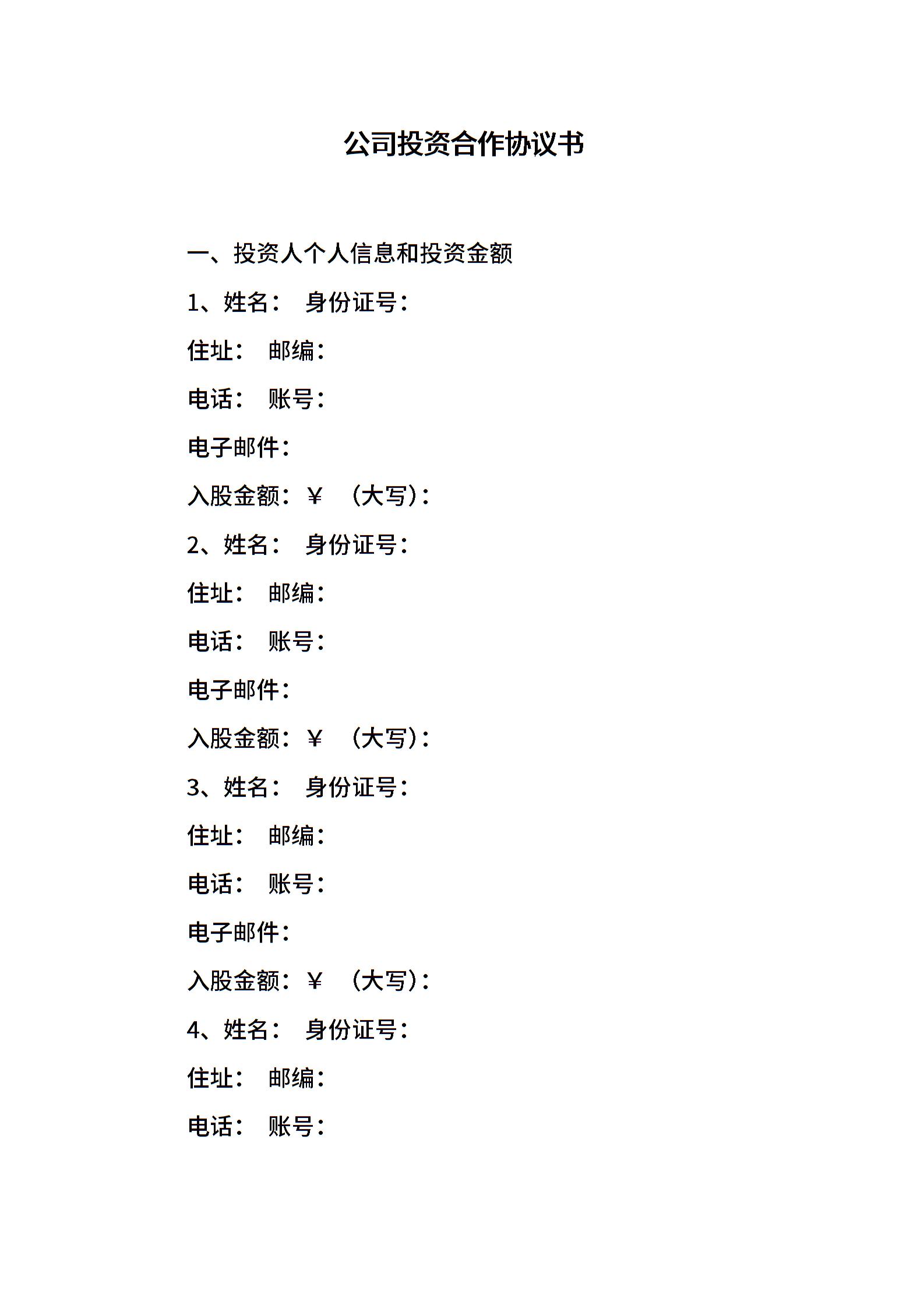 公司投资合作协议书

一、投资人个人信息和投资金额

1、姓名： 身份证号：

住址： 邮编：

电话： 账号：

电子邮件：

入股金额：￥ （大写）：

2、姓名： 身份证号：

住址： 邮编：

电话： 账号：

电子邮件：

入股金额：￥ （大写）：

3、姓名： 身份证号：

住址： 邮编：

电话： 账号：

电子邮件：

入股金额：￥ （大写）：

4、姓名： 身份证号：

住址： 邮编：

电话： 账号：